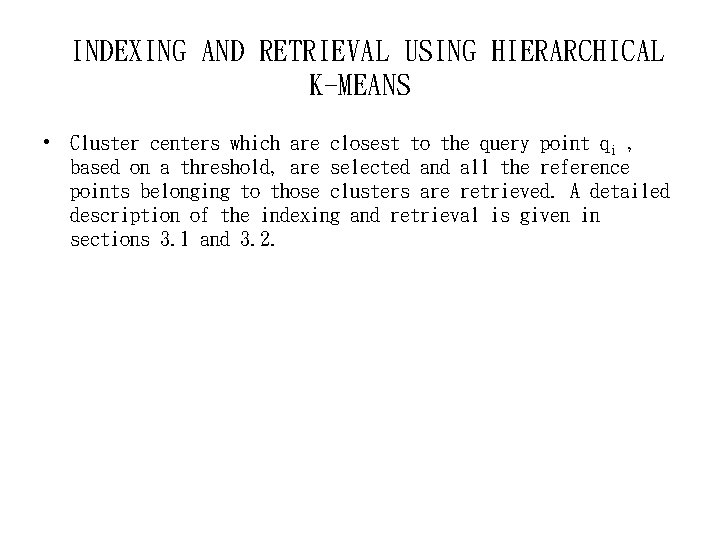 INDEXING AND RETRIEVAL USING HIERARCHICAL K-MEANS

• Cluster centers which are closest to the query point $q_i$ , based on a threshold, are selected and all the reference points belonging to those clusters are retrieved. A detailed description of the indexing and retrieval is given in sections 3.1 and 3.2.